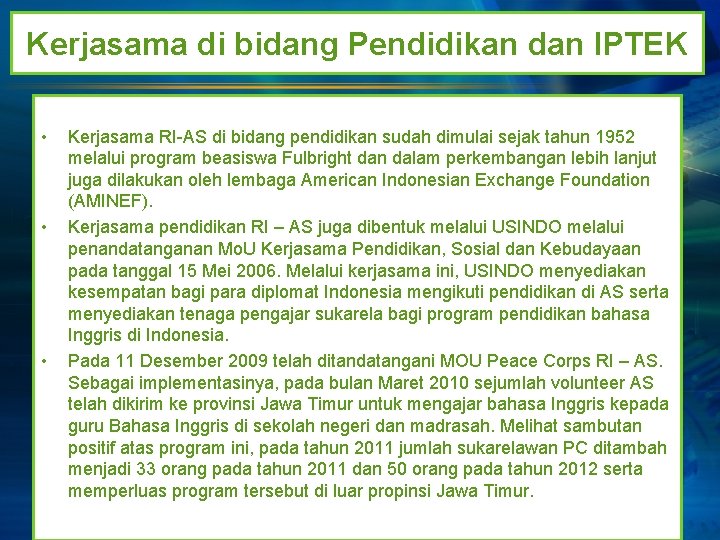 Kerjasama di bidang Pendidikan dan IPTEK

• Kerjasama RI-AS di bidang pendidikan sudah dimulai sejak tahun 1952 melalui program beasiswa Fulbright dan dalam perkembangan lebih lanjut juga dilakukan oleh lembaga American Indonesian Exchange Foundation (AMINEF).

• Kerjasama pendidikan RI – AS juga dibentuk melalui USINDO melalui penandatanganan MoU Kerjasama Pendidikan, Sosial dan Kebudayaan pada tanggal 15 Mei 2006. Melalui kerjasama ini, USINDO menyediakan kesempatan bagi para diplomat Indonesia mengikuti pendidikan di AS serta menyediakan tenaga pengajar sukarela bagi program pendidikan bahasa Inggris di Indonesia.

• Pada 11 Desember 2009 telah ditandatangani MOU Peace Corps RI – AS. Sebagai implementasinya, pada bulan Maret 2010 sejumlah volunteer AS telah dikirim ke provinsi Jawa Timur untuk mengajar bahasa Inggris kepada guru Bahasa Inggris di sekolah negeri dan madrasah. Melihat sambutan positif atas program ini, pada tahun 2011 jumlah sukarelawan PC ditambah menjadi 33 orang pada tahun 2011 dan 50 orang pada tahun 2012 serta memperluas program tersebut di luar propinsi Jawa Timur.